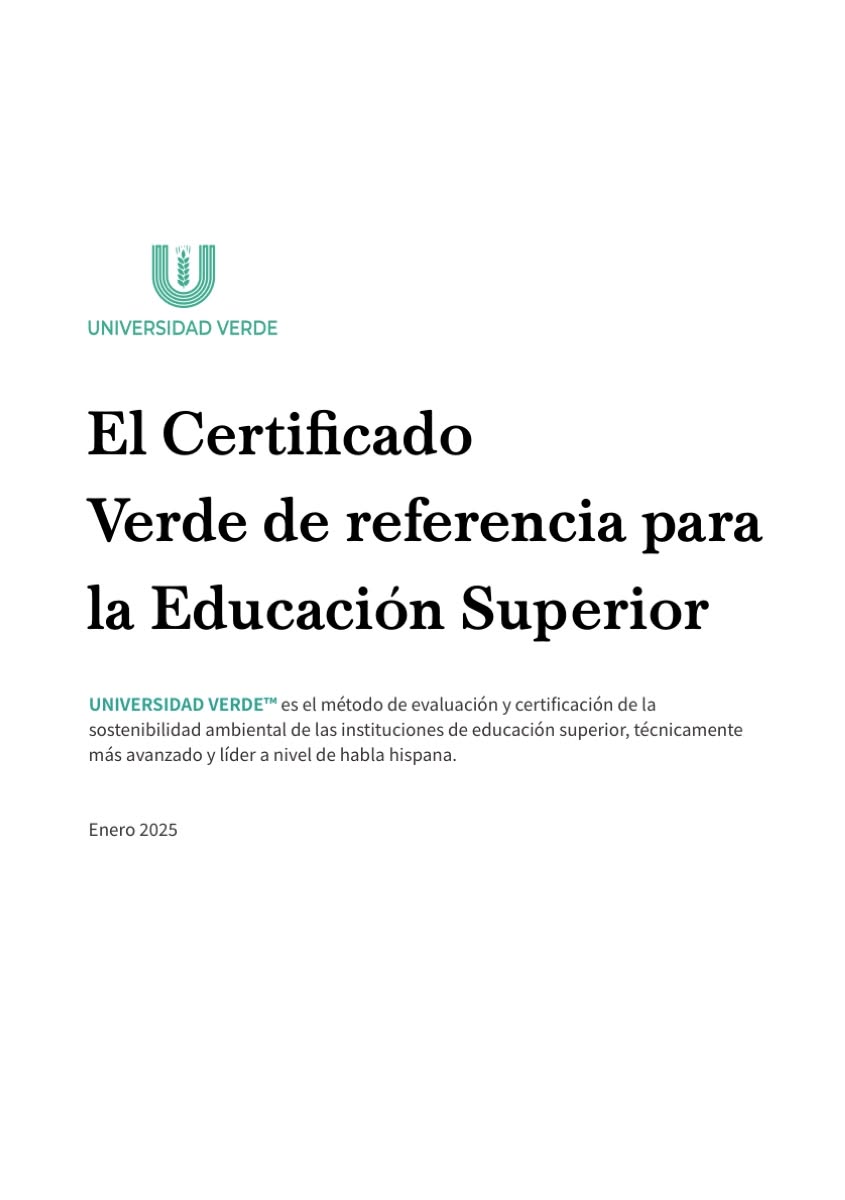 UNIVERSIDAD VERDE

El Certificado Verde de referencia para la Educación Superior

UNIVERSIDAD VERDE™ es el método de evaluación y certificación de la sostenibilidad ambiental de las instituciones de educación superior, técnicamente más avanzado y líder a nivel de habla hispana.

Enero 2025